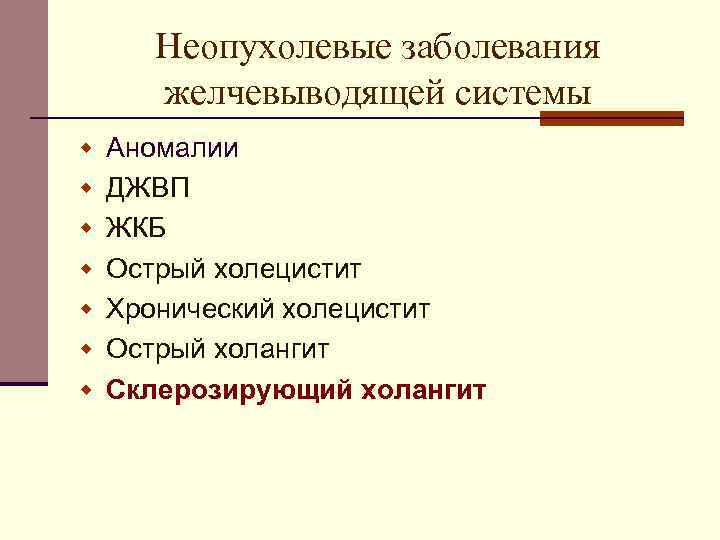 Неопухолевые заболевания желчевыводящей системы

• Аномалии
• ДЖВП
• ЖКБ
• Острый холецистит
• Хронический холецистит
• Острый холангит
• Склерозирующий холангит